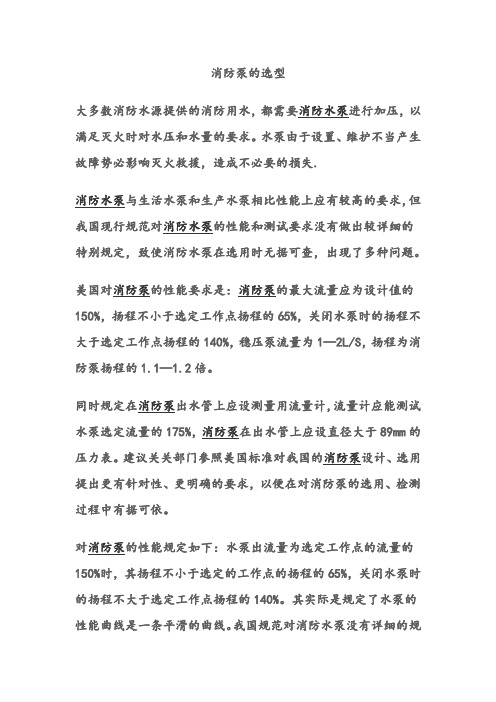 消防泵的选型

大多数消防水源提供的消防用水，都需要消防水泵进行加压，以满足灭火时对水压和水量的要求。水泵由于设置、维护不当产生故障势必影响灭火救援，造成不必要的损失.

消防水泵与生活水泵和生产水泵相比性能上应有较高的要求,但我国现行规范对消防水泵的性能和测试要求没有做出较详细的特别规定，致使消防水泵在选用时无据可查，出现了多种问题。

美国对消防泵的性能要求是：消防泵的最大流量应为设计值的150%，扬程不小于选定工作点扬程的65%，关闭水泵时的扬程不大于选定工作点扬程的140%，稳压泵流量为1—2L/S，扬程为消防泵扬程的1.1—1.2倍。

同时规定在消防泵出水管上应设测量用流量计,流量计应能测试水泵选定流量的175%，消防泵在出水管上应设直径大于89mm的压力表。建议关关部门参照美国标准对我国的消防泵设计、选用提出更有针对性、更明确的要求，以便在对消防泵的选用、检测过程中有据可依。

对消防泵的性能规定如下：水泵出流量为选定工作点的流量的150%时，其扬程不小于选定的工作点的扬程的65%，关闭水泵时的扬程不大于选定工作点扬程的140%。其实际是规定了水泵的性能曲线是一条平滑的曲线。我国规范对消防水泵没有详细的规